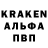 KRAKEN
АЛЬФА
ПВП